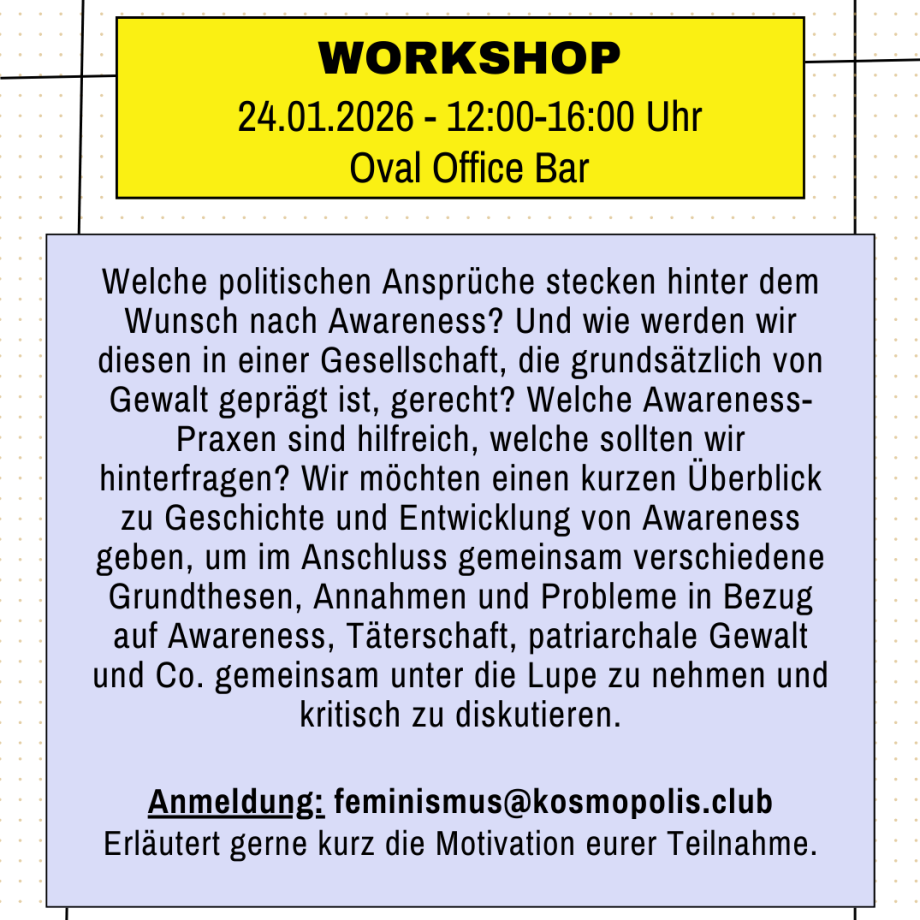 WORKSHOP
24.01.2026 - 12:00-16:00 Uhr
Oval Office Bar

Welche politischen Ansprüche stecken hinter dem Wunsch nach Awareness? Und wie werden wir diesen in einer Gesellschaft, die grundsätzlich von Gewalt geprägt ist, gerecht? Welche Awareness-Praxen sind hilfreich, welche sollten wir hinterfragen? Wir möchten einen kurzen Überblick zu Geschichte und Entwicklung von Awareness geben, um im Anschluss gemeinsam verschiedene Grundthesen, Annahmen und Probleme in Bezug auf Awareness, Täterschaft, patriarchale Gewalt und Co. gemeinsam unter die Lupe zu nehmen und kritisch zu diskutieren.

Anmeldung: feminismus@kosmopolis.club
Erläutert gerne kurz die Motivation eurer Teilnahme.